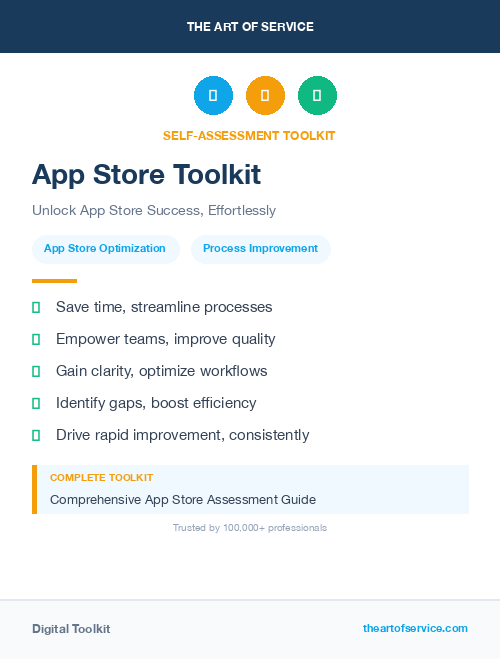 THE ART OF SERVICE

SELF-ASSESSMENT TOOLKIT

App Store Toolkit

Unlock App Store Success, Effortlessly

App Store Optimization

Process Improvement

Save time, streamline processes

Empower teams, improve quality

Gain clarity, optimize workflows

Identify gaps, boost efficiency

Drive rapid improvement, consistently

COMPLETE TOOLKIT

Comprehensive App Store Assessment Guide

Trusted by 100,000+ professionals

Digital Toolkit

theartofservice.com